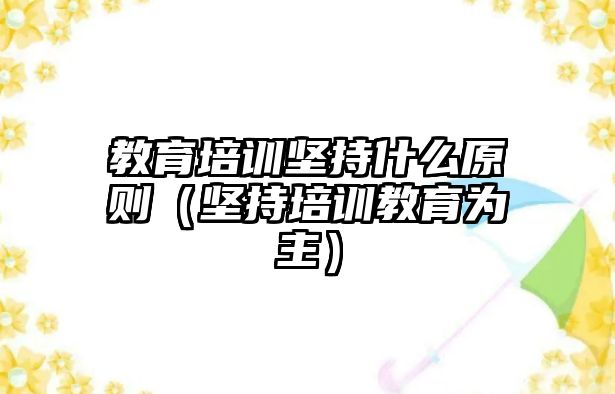 教育培训坚持什么原则（坚持培训教育为主）